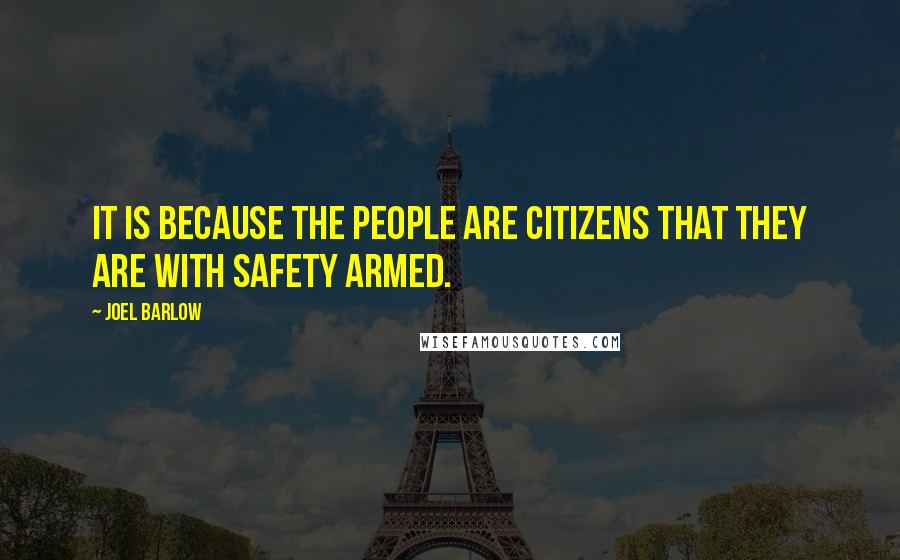 IT IS BECAUSE THE PEOPLE ARE CITIZENS THAT THEY ARE WITH SAFETY ARMED.

~ JOEL BARLOW

WISEFAMOUSQUOTES.COM